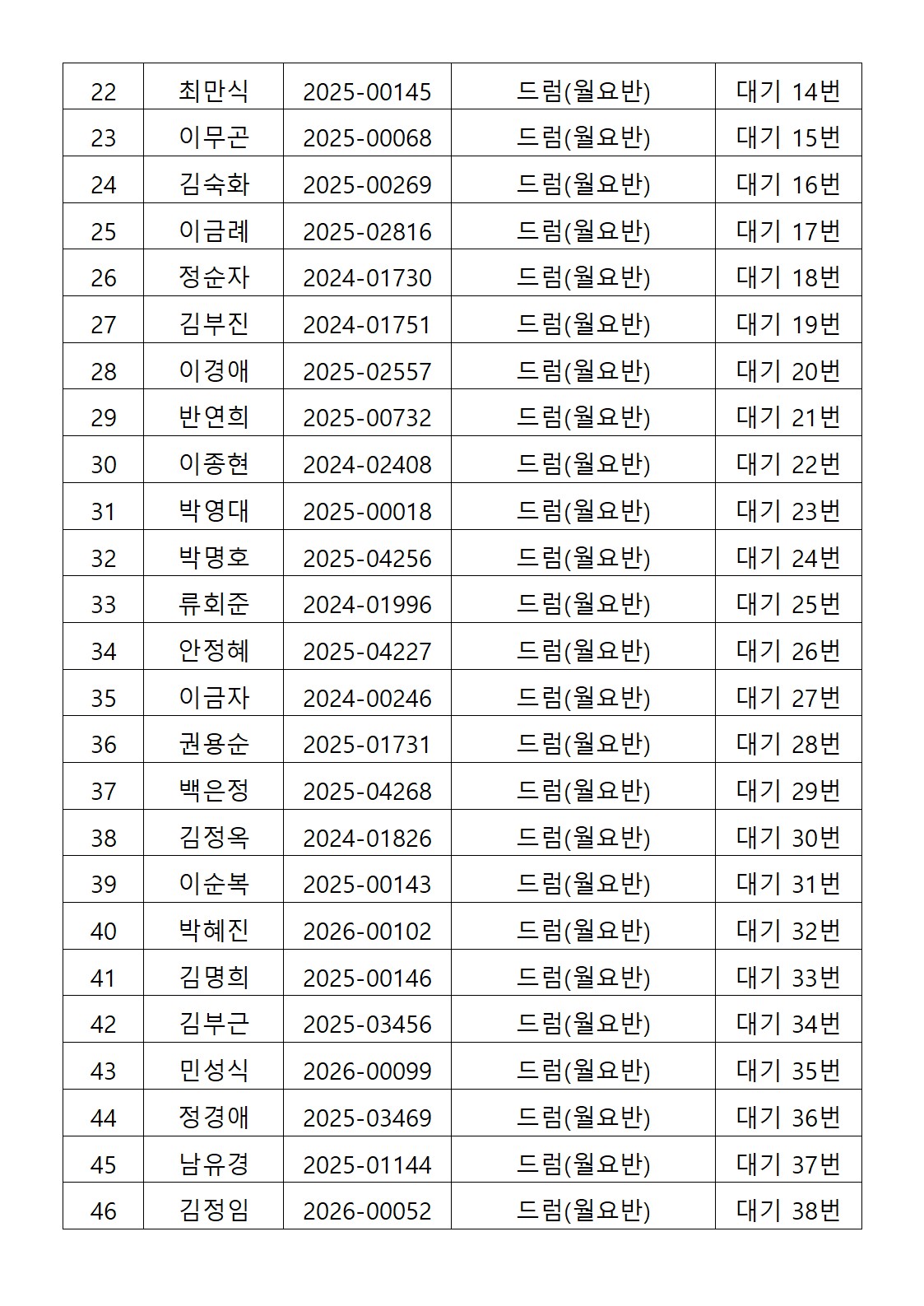 | 22 | 최만식 | 2025-00145 | 드럼(월요반) | 대기 14번 |
|---|---|---|---|---|
| 23 | 이무곤 | 2025-00068 | 드럼(월요반) | 대기 15번 |
| 24 | 김숙화 | 2025-00269 | 드럼(월요반) | 대기 16번 |
| 25 | 이금례 | 2025-02816 | 드럼(월요반) | 대기 17번 |
| 26 | 정순자 | 2024-01730 | 드럼(월요반) | 대기 18번 |
| 27 | 김부진 | 2024-01751 | 드럼(월요반) | 대기 19번 |
| 28 | 이경애 | 2025-02557 | 드럼(월요반) | 대기 20번 |
| 29 | 반연희 | 2025-00732 | 드럼(월요반) | 대기 21번 |
| 30 | 이종현 | 2024-02408 | 드럼(월요반) | 대기 22번 |
| 31 | 박영대 | 2025-00018 | 드럼(월요반) | 대기 23번 |
| 32 | 박명호 | 2025-04256 | 드럼(월요반) | 대기 24번 |
| 33 | 류회준 | 2024-01996 | 드럼(월요반) | 대기 25번 |
| 34 | 안정혜 | 2025-04227 | 드럼(월요반) | 대기 26번 |
| 35 | 이금자 | 2024-00246 | 드럼(월요반) | 대기 27번 |
| 36 | 권용순 | 2025-01731 | 드럼(월요반) | 대기 28번 |
| 37 | 백은정 | 2025-04268 | 드럼(월요반) | 대기 29번 |
| 38 | 김정옥 | 2024-01826 | 드럼(월요반) | 대기 30번 |
| 39 | 이순복 | 2025-00143 | 드럼(월요반) | 대기 31번 |
| 40 | 박혜진 | 2026-00102 | 드럼(월요반) | 대기 32번 |
| 41 | 김명희 | 2025-00146 | 드럼(월요반) | 대기 33번 |
| 42 | 김부근 | 2025-03456 | 드럼(월요반) | 대기 34번 |
| 43 | 민성식 | 2026-00099 | 드럼(월요반) | 대기 35번 |
| 44 | 정경애 | 2025-03469 | 드럼(월요반) | 대기 36번 |
| 45 | 남유경 | 2025-01144 | 드럼(월요반) | 대기 37번 |
| 46 | 김정임 | 2026-00052 | 드럼(월요반) | 대기 38번 |